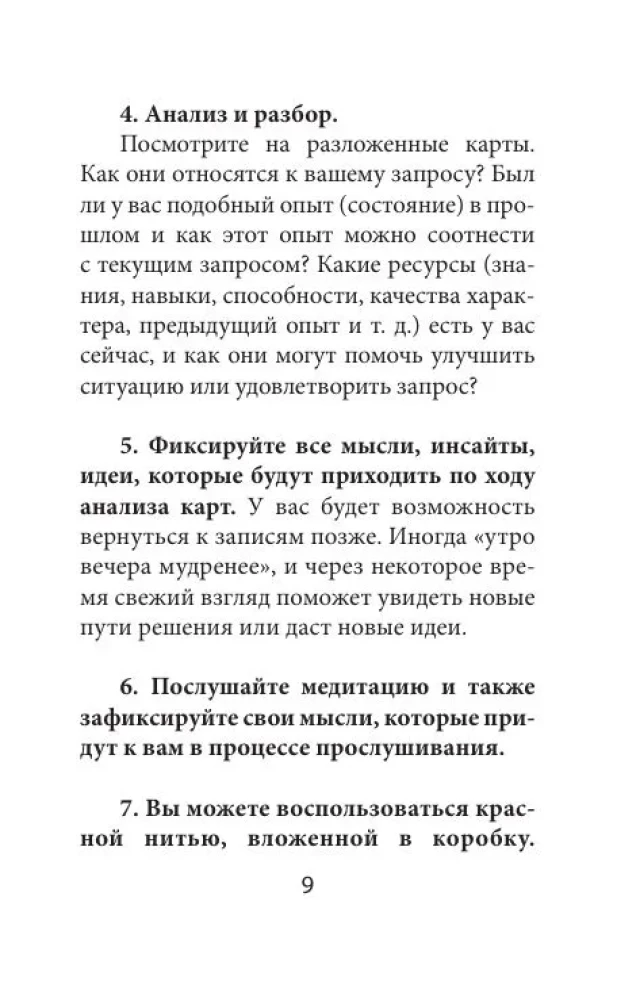 **4. Анализ и разбор.**

Посмотрите на разложенные карты. Как они относятся к вашему запросу? Был ли у вас подобный опыт (состояние) в прошлом и как этот опыт можно соотнести с текущим запросом? Какие ресурсы (знания, навыки, способности, качества характера, предыдущий опыт и т. д.) есть у вас сейчас, и как они могут помочь улучшить ситуацию или удовлетворить запрос?

**5. Фиксируйте все мысли, инсайты, идеи, которые будут приходить по ходу анализа карт.** У вас будет возможность вернуться к записям позже. Иногда «утро вечера мудренее», и через некоторое время свежий взгляд поможет увидеть новые пути решения или даст новые идеи.

**6. Послушайте медитацию и также зафиксируйте свои мысли, которые придут к вам в процессе прослушивания.**

**7. Вы можете воспользоваться красной нитью, вложенной в коробку.**

9